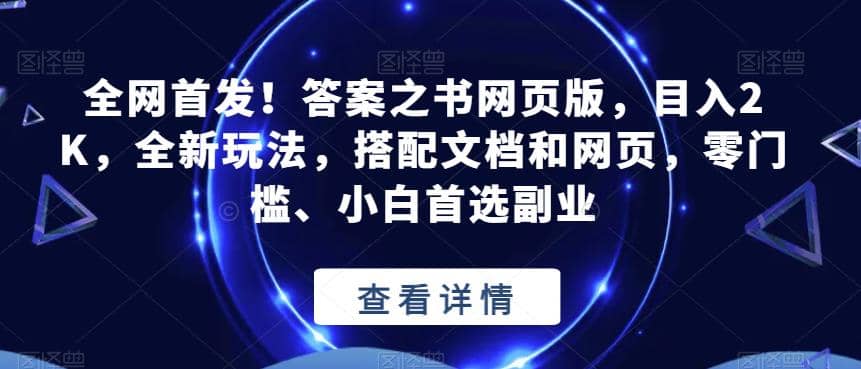 图怪兽 图怪兽 图怪兽

全网首发！答案之书网页版，目入2K，全新玩法，搭配文档和网页，零门槛、小白首选副业

查看详情